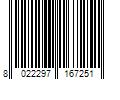 8 022297 167251